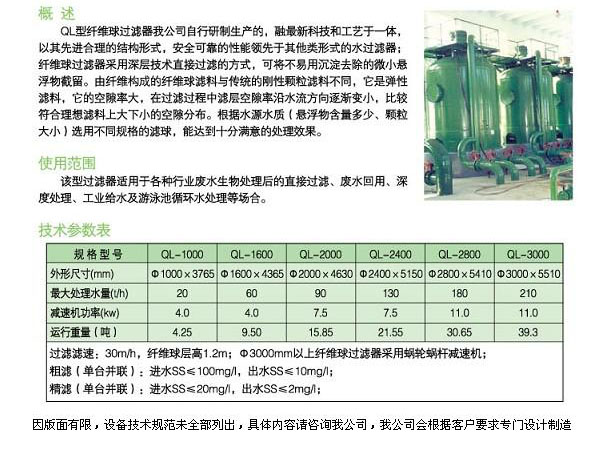 概 述

QL型纤维球过滤器我公司自行研制生产的，融最新科技和工艺于一体，以其先进合理的结构形式，安全可靠的性能领先于其他类形式的水过滤器；纤维球过滤器采用深层技术直接过滤的方式，可将不易用沉淀去除的微小悬浮物截留。由纤维构成的纤维球滤料与传统的刚性颗粒滤料不同，它是弹性滤料，它的空隙率大，在过滤过程中滤层空隙率沿水流方向逐渐变小，比较符合理想滤料上大下小的空隙分布。根据水源水质（悬浮物含量多少、颗粒大小）选用不同规格的滤球，能达到十分满意的处理效果。

使用范围

该型过滤器适用于各种行业废水生物处理后的直接过滤、废水回用、深度处理、工业给水及游泳池循环水处理等场合。

技术参数表

| 规格型号 | QL-1000 | QL-1600 | QL-2000 | QL-2400 | QL-2800 | QL-3000 |
|---|---|---|---|---|---|---|
| 外形尺寸(mm) | Φ1000×3765 | Φ1600×4365 | Φ2000×4630 | Φ2400×5150 | Φ2800×5410 | Φ3000×5510 |
| 最大处理水量(t/h) | 20 | 60 | 90 | 130 | 180 | 210 |
| 减速机功率(kw) | 4.0 | 4.0 | 7.5 | 7.5 | 11.0 | 11.0 |
| 运行重量（吨） | 4.25 | 9.50 | 15.85 | 21.55 | 30.65 | 39.3 |

过滤滤速：30m/h，纤维球层高1.2m；Φ3000mm以上纤维球过滤器采用蜗轮蜗杆减速机；
粗滤（单台并联）：进水SS≤100mg/l，出水SS≤10mg/l；
精滤（单台并联）：进水SS≤20mg/l，出水SS≤2mg/l；

因版面有限，设备技术规范未全部列出，具体内容请咨询我公司，我公司会根据客户要求专门设计制造